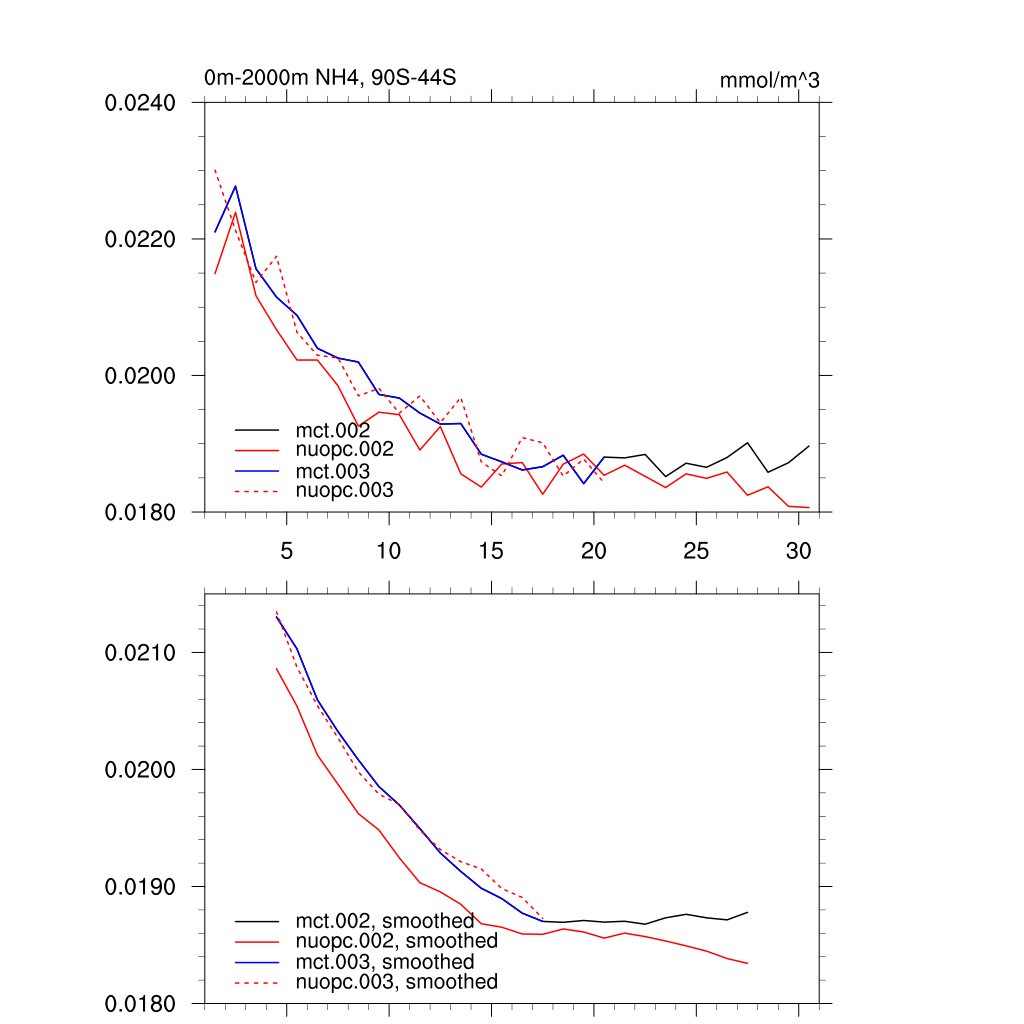 0m-2000m NH4, 90S-44S

mmol/m^3

0.0240
0.0220
0.0200
0.0180

mct.002
nuopc.002
mct.003
nuopc.003

5
10
15
20
25
30

0.0210
0.0200
0.0190
0.0180

mct.002, smoothed
nuopc.002, smoothed
mct.003, smoothed
nuopc.003, smoothed